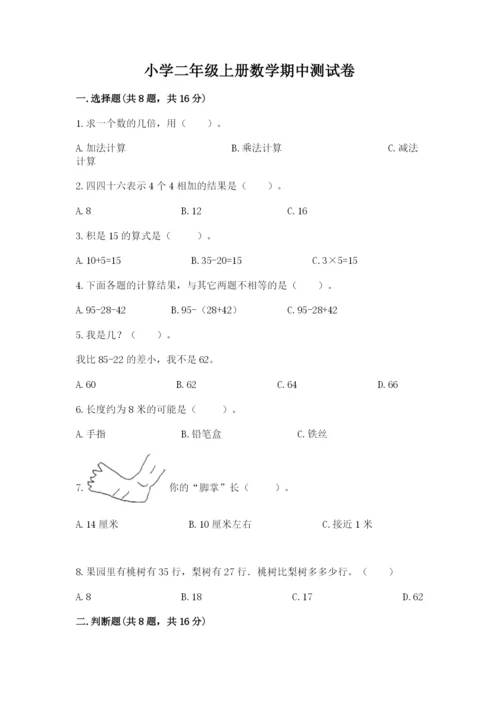 小学二年级上册数学期中测试卷

一.选择题(共8题，共16分)

1.求一个数的几倍，用（　　）。

A.加法计算　　B.乘法计算　　C.减法计算

2.四四十六表示4个4相加的结果是（　　）。

A.8　　B.12　　C.16

3.积是15的算式是（　　）。

A.10+5=15　　B.35-20=15　　C.3×5=15

4.下面各题的计算结果，与其它两题不相等的是（　　）。

A.95-28-42　　B.95-（28+42）　　C.95-28+42

5.我是几？（　　）。

我比85-22的差小，我不是62。

A.60　　B.62　　C.64　　D.66

6.长度约为8米的可能是（　　）。

A.手指　　B.铅笔盒　　C.铁丝

7.　你的“脚掌”长（　　）。

A.14厘米　　B.10厘米左右　　C.接近1米

8.果园里有桃树有35行，梨树有27行．桃树比梨树多多少行。（　　）

A.8　　B.18　　C.17　　D.62

二.判断题(共8题，共16分)